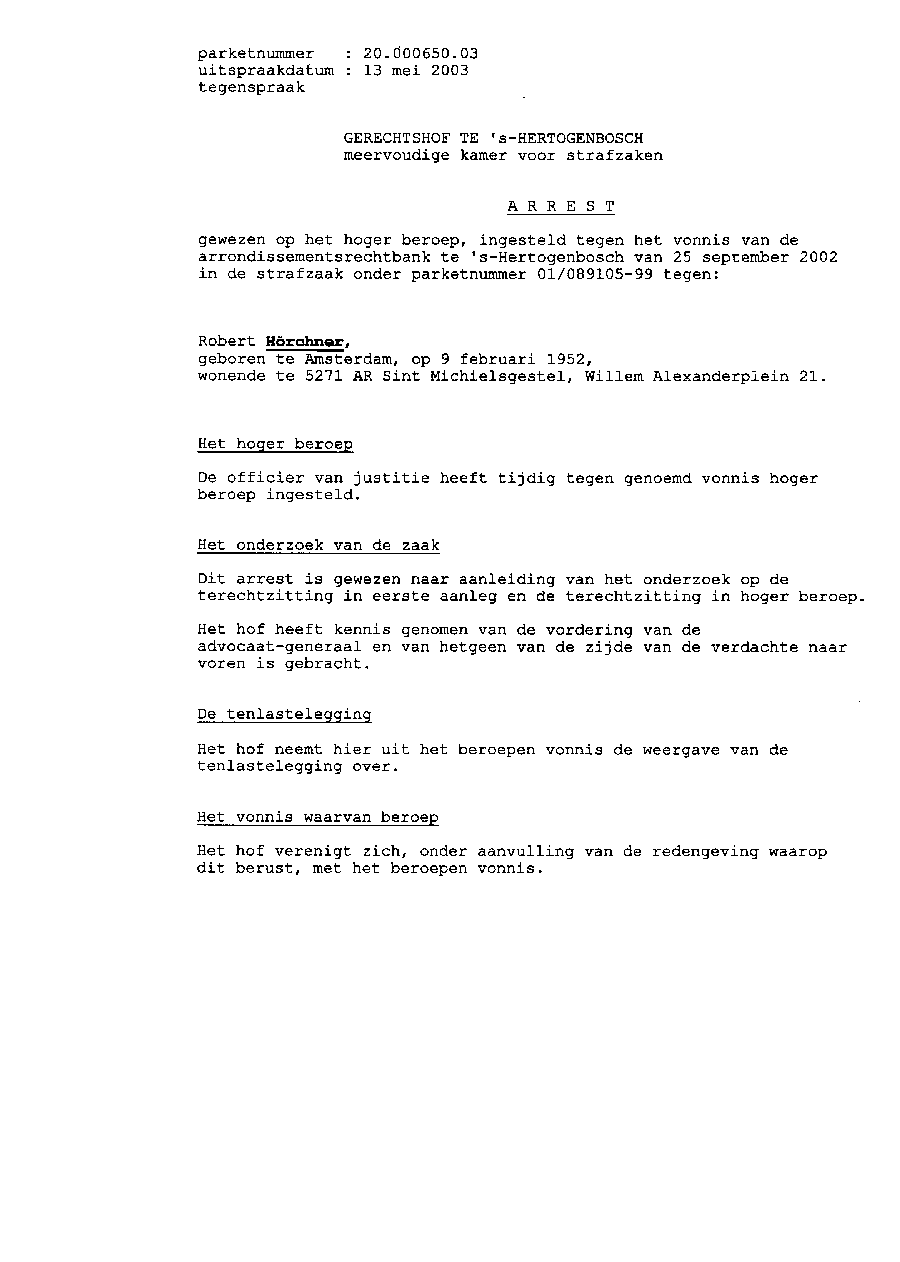 parketnummer : 20.000650.03
uitspraakdatum : 13 mei 2003
tegenspraak

GERECHTSHOF TE 's-HERTOGENBOSCH
meervoudige kamer voor strafzaken

A R R E S T

gewezen op het hoger beroep, ingesteld tegen het vonnis van de arrondissementsrechtbank te 's-Hertogenbosch van 25 september 2002 in de strafzaak onder parketnummer 01/089105-99 tegen:

Robert Hörchner,
geboren te Amsterdam, op 9 februari 1952,
wonende te 5271 AR Sint Michielsgestel, Willem Alexanderplein 21.

Het hoger beroep

De officier van justitie heeft tijdig tegen genoemd vonnis hoger beroep ingesteld.

Het onderzoek van de zaak

Dit arrest is gewezen naar aanleiding van het onderzoek op de terechtzitting in eerste aanleg en de terechtzitting in hoger beroep.

Het hof heeft kennis genomen van de vordering van de advocaat-generaal en van hetgeen van de zijde van de verdachte naar voren is gebracht.

De tenlastelegging

Het hof neemt hier uit het beroepen vonnis de weergave van de tenlastelegging over.

Het vonnis waarvan beroep

Het hof verenigt zich, onder aanvulling van de redengeving waarop dit berust, met het beroepen vonnis.